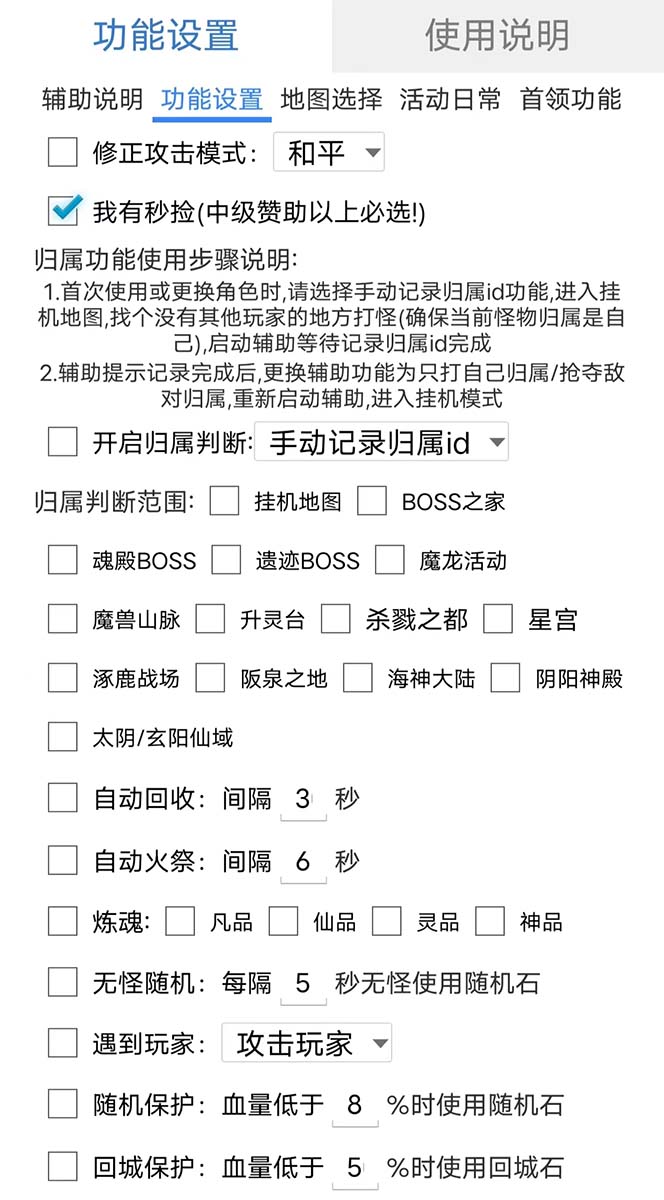 功能设置 使用说明

辅助说明 功能设置 地图选择 活动日常 首领功能

修正攻击模式: 和平

我有秒捡(中级赞助以上必选!)

归属功能使用步骤说明:
1.首次使用或更换角色时,请选择手动记录归属id功能,进入挂机地图,找个没有其他玩家的地方打怪(确保当前怪物归属是自己),启动辅助等待记录归属id完成
2.辅助提示记录完成后,更换辅助功能为只打自己归属/抢夺敌对归属,重新启动辅助,进入挂机模式

开启归属判断: 手动记录归属id

归属判断范围: 挂机地图 BOSS之家

魂殿BOSS 遗迹BOSS 魔龙活动

魔兽山脉 升灵台 杀戮之都 星宫

涿鹿战场 阪泉之地 海神大陆 阴阳神殿

太阴/玄阳仙域

自动回收: 间隔 3 秒

自动火祭: 间隔 6 秒

炼魂: 凡品 仙品 灵品 神品

无怪随机: 每隔 5 秒无怪使用随机石

遇到玩家: 攻击玩家

随机保护: 血量低于 8 %时使用随机石

回城保护: 血量低于 5 %时使用回城石